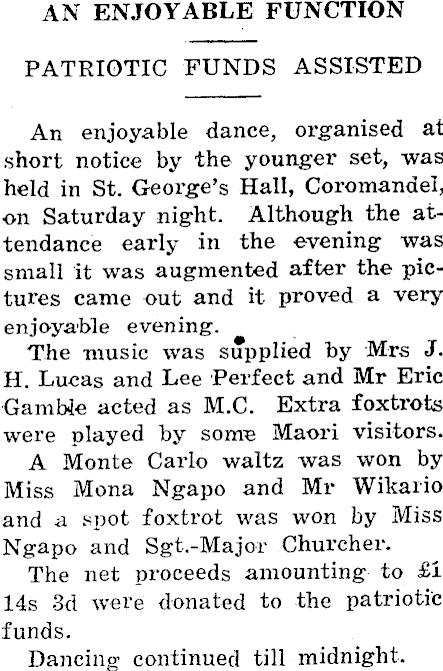 AN ENJOYABLE FUNCTION

PATRIOTIC FUNDS ASSISTED

An enjoyable dance, organised at short notice by the younger set, was held in St. George's Hall, Coromandel, on Saturday night. Although the attendance early in the evening was small it was augmented after the pictures came out and it proved a very enjoyable evening.

The music was supplied by Mrs J. H. Lucas and Lee Perfect and Mr Eric Gamble acted as M.C. Extra foxtrots were played by some Maori visitors.

A Monte Carlo waltz was won by Miss Mona Ngapo and Mr Wikario and a spot foxtrot was won by Miss Ngapo and Sgt.-Major Churcher.

The net proceeds amounting to £1 14s 3d were donated to the patriotic funds.

Dancing continued till midnight.